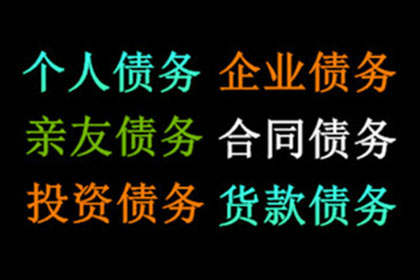 个人债务 企业债务
亲友债务 合同债务
投资债务 货款债务